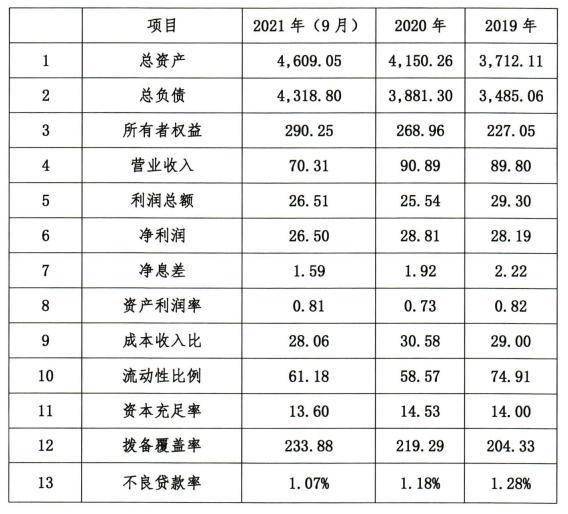 |  | 项目 | 2021 年（9 月） | 2020 年 | 2019 年 |
|---|---|---|---|---|
| 1 | 总资产 | 4,609.05 | 4,150.26 | 3,712.11 |
| 2 | 总负债 | 4,318.80 | 3,881.30 | 3,485.06 |
| 3 | 所有者权益 | 290.25 | 268.96 | 227.05 |
| 4 | 营业收入 | 70.31 | 90.89 | 89.80 |
| 5 | 利润总额 | 26.51 | 25.54 | 29.30 |
| 6 | 净利润 | 26.50 | 28.81 | 28.19 |
| 7 | 净息差 | 1.59 | 1.92 | 2.22 |
| 8 | 资产利润率 | 0.81 | 0.73 | 0.82 |
| 9 | 成本收入比 | 28.06 | 30.58 | 29.00 |
| 10 | 流动性比例 | 61.18 | 58.57 | 74.91 |
| 11 | 资本充足率 | 13.60 | 14.53 | 14.00 |
| 12 | 拨备覆盖率 | 233.88 | 219.29 | 204.33 |
| 13 | 不良贷款率 | 1.07% | 1.18% | 1.28% |